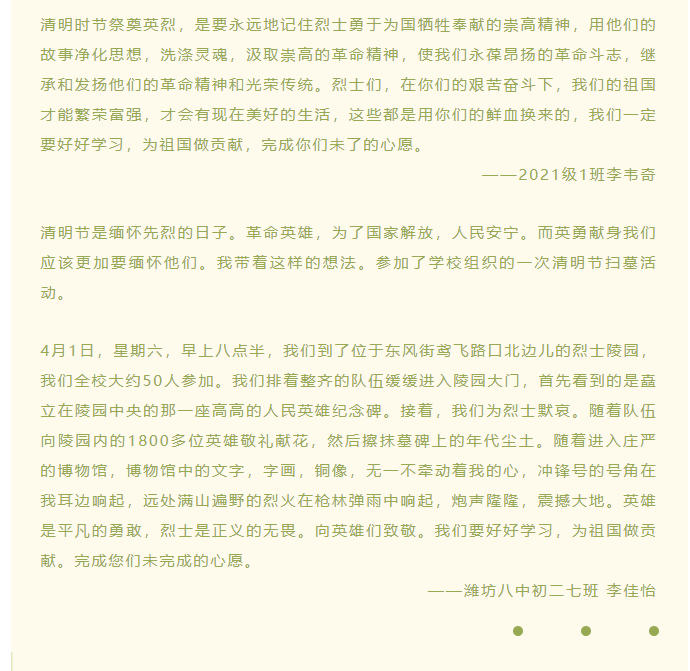 清明时节祭奠英烈，是要永远地记住烈士勇于为国牺牲奉献的崇高精神，用他们的故事净化思想，洗涤灵魂，汲取崇高的革命精神，使我们永葆昂扬的革命斗志，继承和发扬他们的革命精神和光荣传统。烈士们，在你们的艰苦奋斗下，我们的祖国才能繁荣富强，才会有现在美好的生活，这些都是用你们的鲜血换来的，我们一定要好好学习，为祖国做贡献，完成你们未了的心愿。

——2021级1班李韦奇

清明节是缅怀先烈的日子。革命英雄，为了国家解放，人民安宁。而英勇献身我们应该更加要缅怀他们。我带着这样的想法。参加了学校组织的一次清明节扫墓活动。

4月1日，星期六，早上八点半，我们到了位于东风街鸢飞路口北边儿的烈士陵园，我们全校大约50人参加。我们排着整齐的队伍缓缓进入陵园大门，首先看到的是矗立在陵园中央的那一座高高的人民英雄纪念碑。接着，我们为烈士默哀。随着队伍向陵园内的1800多位英雄敬礼献花，然后擦抹墓碑上的年代尘土。随着进入庄严的博物馆，博物馆中的文字，字画，铜像，无一不牵动着我的心，冲锋号的号角在我耳边响起，远处满山遍野的烈火在枪林弹雨中响起，炮声隆隆，震撼大地。英雄是平凡的勇敢，烈士是正义的无畏。向英雄们致敬。我们要好好学习，为祖国做贡献。完成您们未完成的心愿。

——潍坊八中初二七班 李佳怡